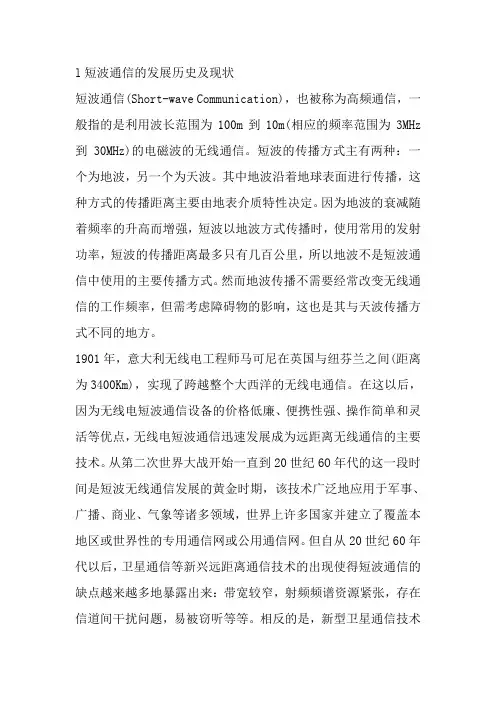 1 短波通信的发展历史及现状

短波通信(Short-wave Communication)，也被称为高频通信，一般指的是利用波长范围为 100m 到 10m(相应的频率范围为 3MHz 到 30MHz)的电磁波的无线通信。短波的传播方式主有两种：一个为地波，另一个为天波。其中地波沿着地球表面进行传播，这种方式的传播距离主要由地表介质特性决定。因为地波的衰减随着频率的升高而增强，短波以地波方式传播时，使用常用的发射功率，短波的传播距离最多只有几百公里，所以地波不是短波通信中使用的主要传播方式。然而地波传播不需要经常改变无线通信的工作频率，但需考虑障碍物的影响，这也是其与天波传播方式不同的地方。

1901 年，意大利无线电工程师马可尼在英国与纽芬兰之间(距离为 3400Km)，实现了跨越整个大西洋的无线电通信。在这以后，因为无线电短波通信设备的价格低廉、便携性强、操作简单和灵活等优点，无线电短波通信迅速发展成为远距离无线通信的主要技术。从第二次世界大战开始一直到 20 世纪 60 年代的这一段时间是短波无线通信发展的黄金时期，该技术广泛地应用于军事、广播、商业、气象等诸多领域，世界上许多国家并建立了覆盖本地区或世界性的专用通信网或公用通信网。但自从 20 世纪 60 年代以后，卫星通信等新兴远距离通信技术的出现使得短波通信的缺点越来越多地暴露出来：带宽较窄，射频频谱资源紧张，存在信道间干扰问题，易被窃听等等。相反的是，新型卫星通信技术